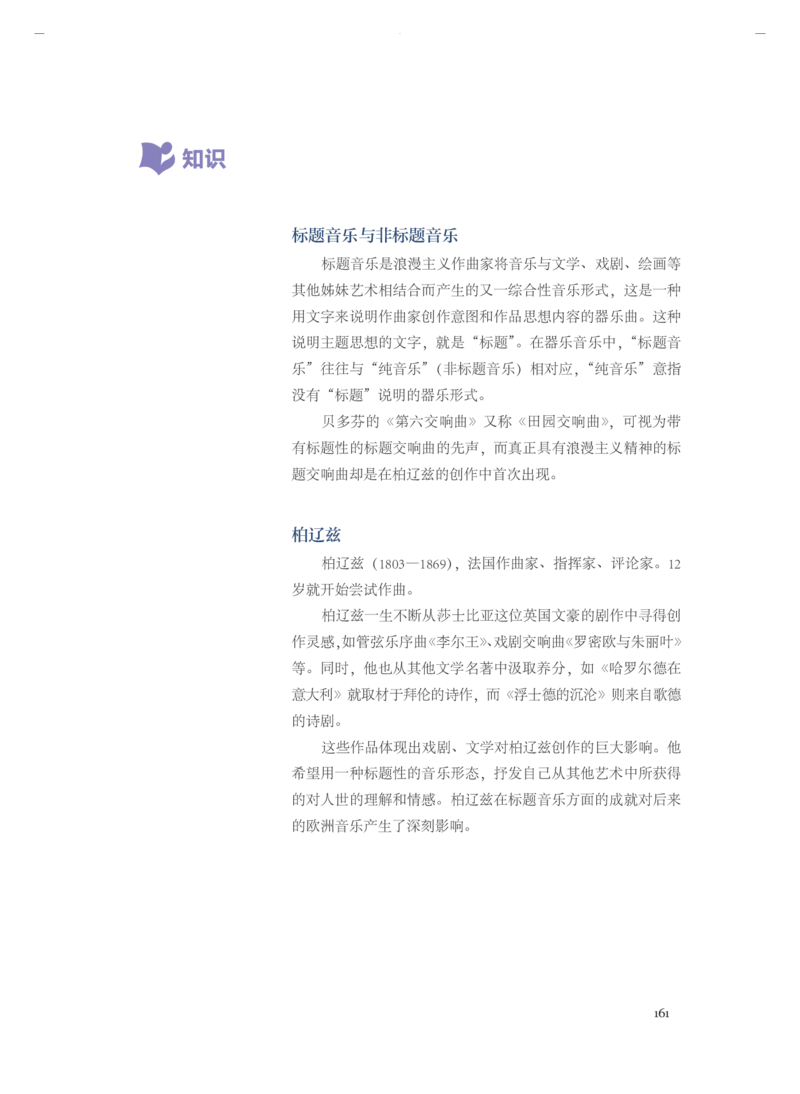 知识

标题音乐与非标题音乐

标题音乐是浪漫主义作曲家将音乐与文学、戏剧、绘画等其他姊妹艺术相结合而产生的又一综合性音乐形式，这是一种用文字来说明作曲家创作意图和作品思想内容的器乐曲。这种说明主题思想的文字，就是“标题”。在器乐音乐中，“标题音乐”往往与“纯音乐”（非标题音乐）相对应，“纯音乐”意指没有“标题”说明的器乐形式。

贝多芬的《第六交响曲》又称《田园交响曲》，可视为带有标题性的标题交响曲的先声，而真正具有浪漫主义精神的标题交响曲却是在柏辽兹的创作中首次出现。

柏辽兹

柏辽兹（1803—1869），法国作曲家、指挥家、评论家。12岁就开始尝试作曲。

柏辽兹一生不断从莎士比亚这位英国文豪的剧作中寻得创作灵感，如管弦乐序曲《李尔王》、戏剧交响曲《罗密欧与朱丽叶》等。同时，他也从其他文学名著中汲取养分，如《哈罗尔德在意大利》就取材于拜伦的诗作，而《浮士德的沉沦》则来自歌德的诗剧。

这些作品体现出戏剧、文学对柏辽兹创作的巨大影响。他希望用一种标题性的音乐形态，抒发自己从其他艺术中所获得的对人世的理解和情感。柏辽兹在标题音乐方面的成就对后来的欧洲音乐产生了深刻影响。

161